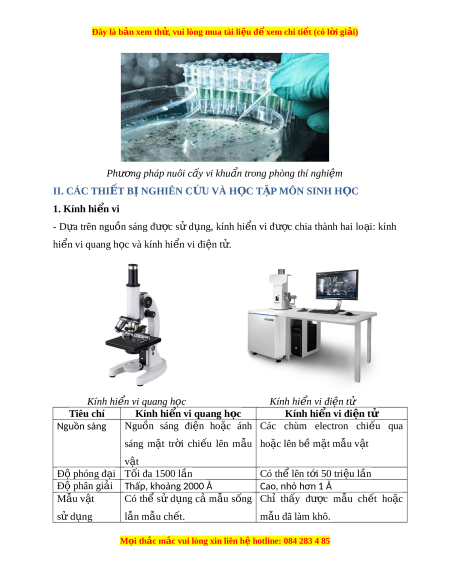 Đây là bản xem thử, vui lòng mua tài liệu để xem chi tiết (có lời giải)

Phương pháp nuôi cấy vi khuẩn trong phòng thí nghiệm

II. CÁC THIẾT BỊ NGHIÊN CỨU VÀ HỌC TẬP MÔN SINH HỌC

1. Kính hiển vi

- Dựa trên nguồn sáng được sử dụng, kính hiển vi được chia thành hai loại: kính hiển vi quang học và kính hiển vi điện tử.

Kính hiển vi quang học

Kính hiển vi điện tử

| Tiêu chí | Kính hiển vi quang học | Kính hiển vi điện tử |
|---|---|---|
| Nguồn sáng | Nguồn sáng điện hoặc ánh sáng mặt trời chiếu lên mẫu vật | Các chùm electron chiếu qua hoặc lên bề mặt mẫu vật |
| Độ phóng đại | Tối đa 1500 lần | Có thể lên tới 50 triệu lần |
| Độ phân giải | Thấp, khoảng 2000 Å | Cao, nhỏ hơn 1 Å |
| Mẫu vật sử dụng | Có thể sử dụng cả mẫu sống lẫn mẫu chết. | Chỉ thấy được mẫu chết hoặc mẫu đã làm khô. |

Mọi thắc mắc vui lòng xin liên hệ hotline: 084 283 4 85